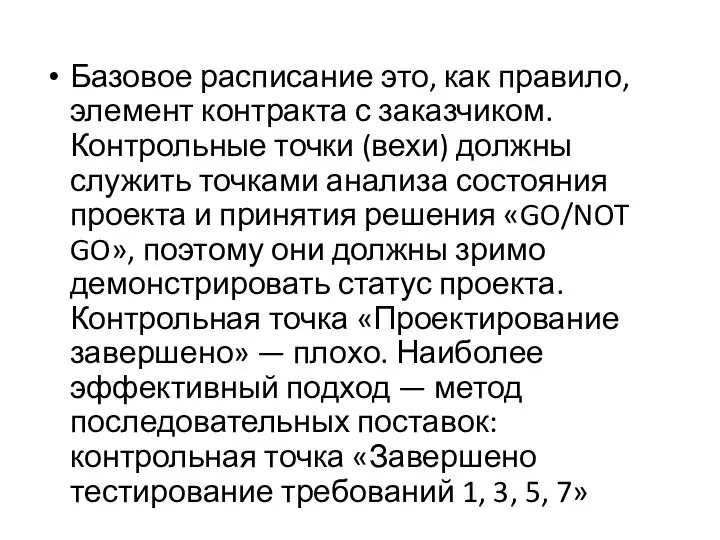 • Базовое расписание это, как правило, элемент контракта с заказчиком. Контрольные точки (вехи) должны служить точками анализа состояния проекта и принятия решения «GO/NOT GO», поэтому они должны зримо демонстрировать статус проекта. Контрольная точка «Проектирование завершено» — плохо. Наиболее эффективный подход — метод последовательных поставок: контрольная точка «Завершено тестирование требований 1, 3, 5, 7»